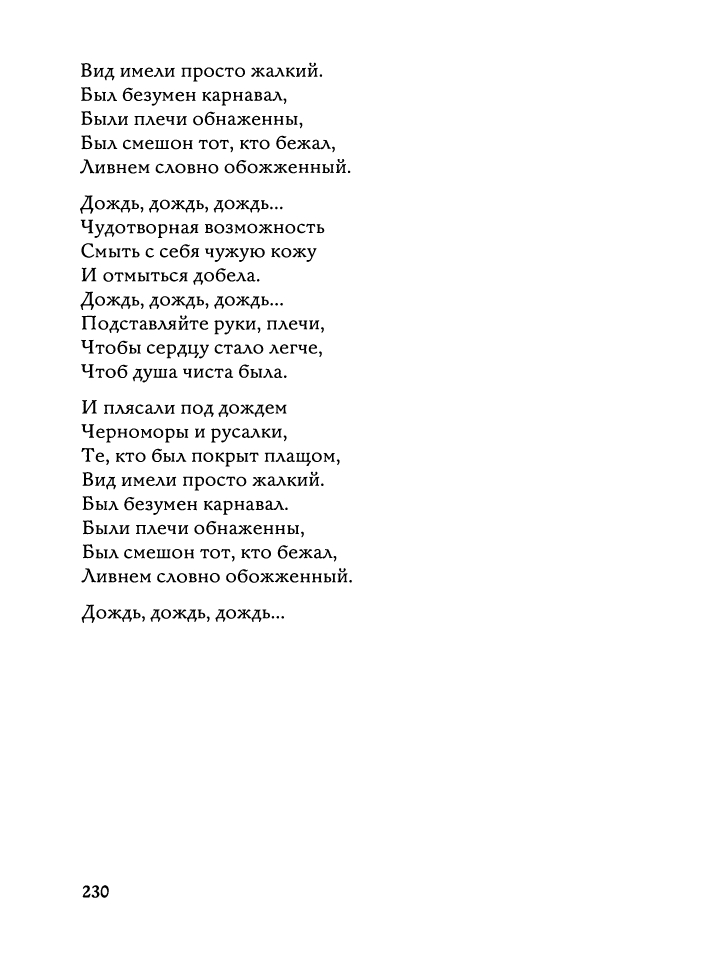 Вид имели просто жалкий.
Был безумен карнавал,
Были плечи обнаженны,
Был смешон тот, кто бежал,
Ливнем словно обожженный.

Дождь, дождь, дождь...
Чудотворная возможность
Смыть с себя чужую кожу
И отмыться добела.
Дождь, дождь, дождь...
Подставляйте руки, плечи,
Чтобы сердцу стало легче,
Чтоб душа чиста была.

И плясали под дождем
Черноморы и русалки,
Те, кто был покрыт плащом,
Вид имели просто жалкий.
Был безумен карнавал.
Были плечи обнаженны,
Был смешон тот, кто бежал,
Ливнем словно обожженный.

Дождь, дождь, дождь...

230